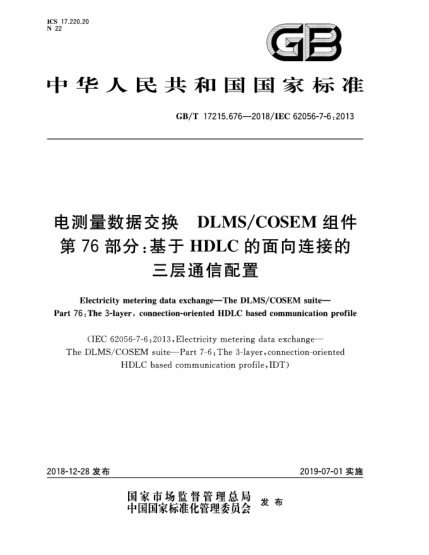 ICS 17.220.20
N 22

GB

中华人民共和国国家标准

GB/T 17215.676—2018/IEC 62056-7-6:2013

电测量数据交换　DLMS/COSEM 组件
第 76 部分:基于 HDLC 的面向连接的
三层通信配置

Electricity metering data exchange—The DLMS/COSEM suite—
Part 76:The 3-layer, connection-oriented HDLC based communication profile

(IEC 62056-7-6:2013,Electricity metering data exchange—
The DLMS/COSEM suite—Part 7-6:The 3-layer,connection-oriented
HDLC based communication profile,IDT)

2018-12-28 发布　　2019-07-01 实施

国家市场监督管理总局
中国国家标准化管理委员会　发布